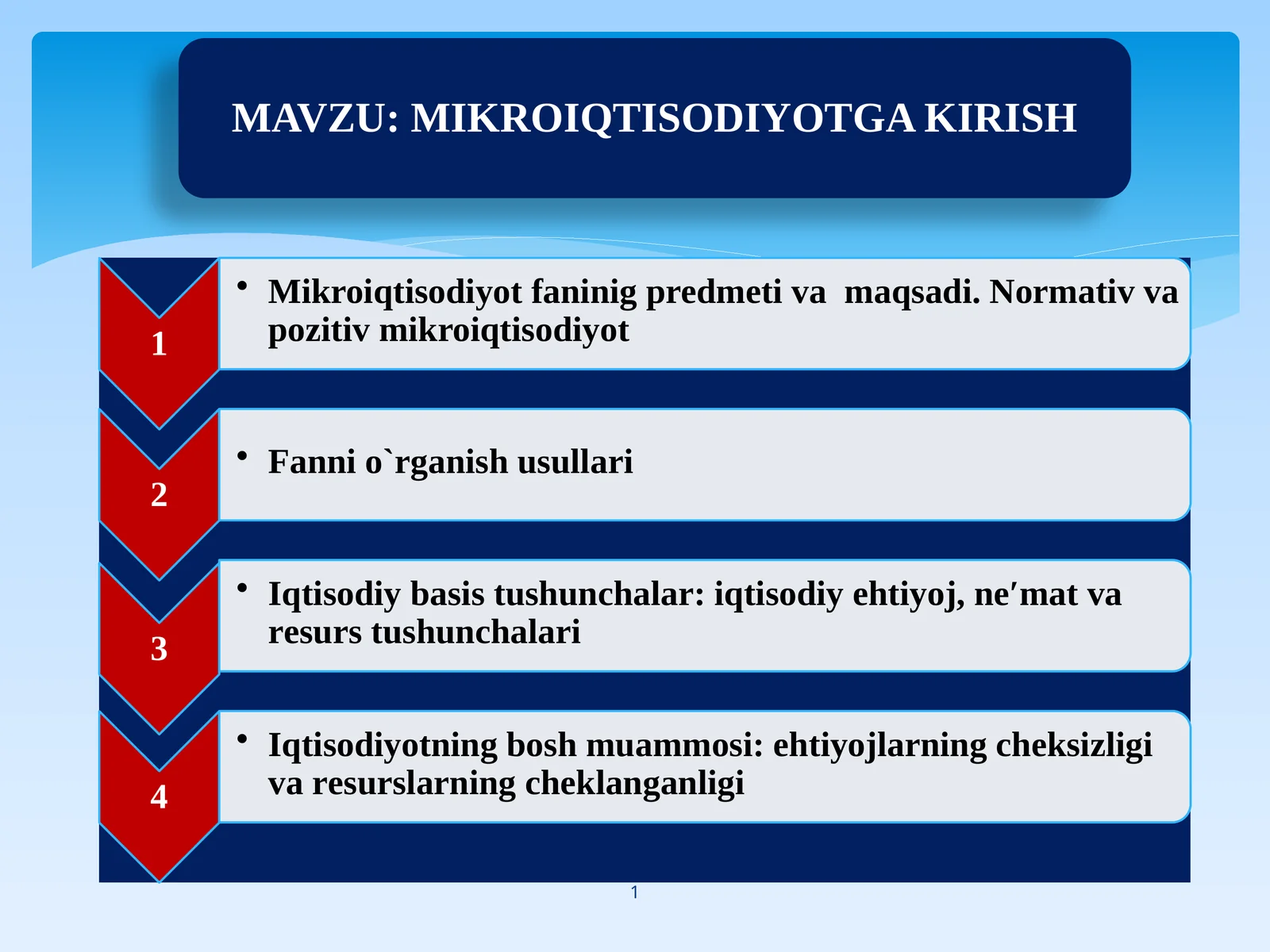 MAVZU: MIKROIQTISODIYOTGA KIRISH

1

• Mikroiqtisodiyot faninig predmeti va maqsadi. Normativ va pozitiv mikroiqtisodiyot

2

• Fanni o`rganish usullari

3

• Iqtisodiy basis tushunchalar: iqtisodiy ehtiyoj, ne′mat va resurs tushunchalari

4

• Iqtisodiyotning bosh muammosi: ehtiyojlarning cheksizligi va resurslarning cheklanganligi

1